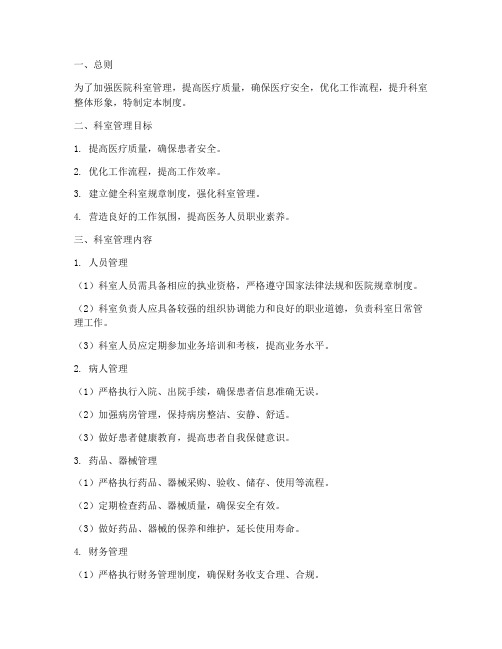 一、总则

为了加强医院科室管理，提高医疗质量，确保医疗安全，优化工作流程，提升科室整体形象，特制定本制度。

二、科室管理目标

1. 提高医疗质量，确保患者安全。

2. 优化工作流程，提高工作效率。

3. 建立健全科室规章制度，强化科室管理。

4. 营造良好的工作氛围，提高医务人员职业素养。

三、科室管理内容

1. 人员管理

（1）科室人员需具备相应的执业资格，严格遵守国家法律法规和医院规章制度。

（2）科室负责人应具备较强的组织协调能力和良好的职业道德，负责科室日常管理工作。

（3）科室人员应定期参加业务培训和考核，提高业务水平。

2. 病人管理

（1）严格执行入院、出院手续，确保患者信息准确无误。

（2）加强病房管理，保持病房整洁、安静、舒适。

（3）做好患者健康教育，提高患者自我保健意识。

3. 药品、器械管理

（1）严格执行药品、器械采购、验收、储存、使用等流程。

（2）定期检查药品、器械质量，确保安全有效。

（3）做好药品、器械的保养和维护，延长使用寿命。

4. 财务管理

（1）严格执行财务管理制度，确保财务收支合理、合规。